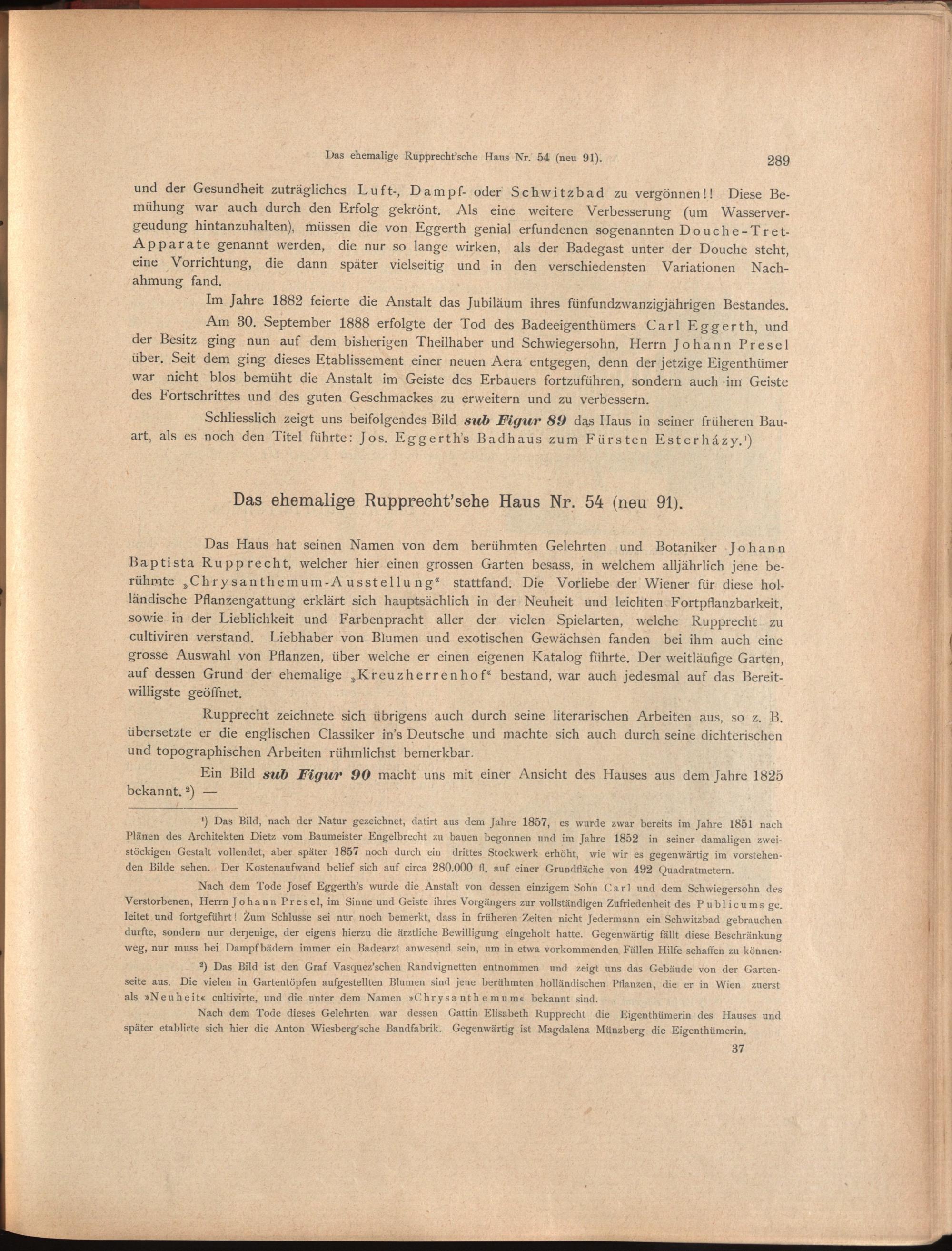 Das ehemalige Rupprecht'sche Haus Nr. 54 (neu 91). 289

und der Gesundheit zuträgliches Luft-, Dampf- oder Schwitzbad zu vergönnen!! Diese Bemühung war auch durch den Erfolg gekrönt. Als eine weitere Verbesserung (um Wasservergeudung hintanzuhalten), müssen die von Eggerth genial erfundenen sogenannten Douche-Tret-Apparate genannt werden, die nur so lange wirken, als der Badegast unter der Douche steht, eine Vorrichtung, die dann später vielseitig und in den verschiedensten Variationen Nachahmung fand.

Im Jahre 1882 feierte die Anstalt das Jubiläum ihres fünfundzwanzigjährigen Bestandes.

Am 30. September 1888 erfolgte der Tod des Badeeigenthümers Carl Eggerth, und der Besitz ging nun auf dem bisherigen Theilhaber und Schwiegersohn, Herrn Johann Presel über. Seit dem ging dieses Etablissement einer neuen Aera entgegen, denn der jetzige Eigenthümer war nicht blos bemüht die Anstalt im Geiste des Erbauers fortzuführen, sondern auch im Geiste des Fortschrittes und des guten Geschmackes zu erweitern und zu verbessern.

Schliesslich zeigt uns beifolgendes Bild sub Figur 89 das Haus in seiner früheren Bauart, als es noch den Titel führte: Jos. Eggerth's Badhaus zum Fürsten Esterházy.¹)

Das ehemalige Rupprecht'sche Haus Nr. 54 (neu 91).

Das Haus hat seinen Namen von dem berühmten Gelehrten und Botaniker Johann Baptista Rupprecht, welcher hier einen grossen Garten besass, in welchem alljährlich jene berühmte „Chrysanthemum-Ausstellung“ stattfand. Die Vorliebe der Wiener für diese holländische Pflanzengattung erklärt sich hauptsächlich in der Neuheit und leichten Fortpflanzbarkeit, sowie in der Lieblichkeit und Farbenpracht aller der vielen Spielarten, welche Rupprecht zu cultiviren verstand. Liebhaber von Blumen und exotischen Gewächsen fanden bei ihm auch eine grosse Auswahl von Pflanzen, über welche er einen eigenen Katalog führte. Der weitläufige Garten, auf dessen Grund der ehemalige „Kreuzherrenhof“ bestand, war auch jedesmal auf das Bereitwilligste geöffnet.

Rupprecht zeichnete sich übrigens auch durch seine literarischen Arbeiten aus, so z. B. übersetzte er die englischen Classiker in's Deutsche und machte sich auch durch seine dichterischen und topographischen Arbeiten rühmlichst bemerkbar.

Ein Bild sub Figur 90 macht uns mit einer Ansicht des Hauses aus dem Jahre 1825 bekannt.²) —

¹) Das Bild, nach der Natur gezeichnet, datirt aus dem Jahre 1857, es wurde zwar bereits im Jahre 1851 nach Plänen des Architekten Dietz vom Baumeister Engelbrecht zu bauen begonnen und im Jahre 1852 in seiner damaligen zweistöckigen Gestalt vollendet, aber später 1857 noch durch ein drittes Stockwerk erhöht, wie wir es gegenwärtig im vorstehenden Bilde sehen. Der Kostenaufwand belief sich auf circa 280.000 fl. auf einer Grundfläche von 492 Quadratmetern.

Nach dem Tode Josef Eggerth's wurde die Anstalt von dessen einzigem Sohn Carl und dem Schwiegersohn des Verstorbenen, Herrn Johann Presel, im Sinne und Geiste ihres Vorgängers zur vollständigen Zufriedenheit des Publicums geleitet und fortgeführt! Zum Schlusse sei nur noch bemerkt, dass in früheren Zeiten nicht Jedermann ein Schwitzbad gebrauchen durfte, sondern nur derjenige, der eigens hierzu die ärztliche Bewilligung eingeholt hatte. Gegenwärtig fällt diese Beschränkung weg, nur muss bei Dampfbädern immer ein Badearzt anwesend sein, um in etwa vorkommenden Fällen Hilfe schaffen zu können.

²) Das Bild ist den Graf Vasquez'schen Randvignetten entnommen und zeigt uns das Gebäude von der Gartenseite aus. Die vielen in Gartentöpfen aufgestellten Blumen sind jene berühmten holländischen Pflanzen, die er in Wien zuerst als »Neuheit« cultivirte, und die unter dem Namen »Chrysanthemum« bekannt sind.

Nach dem Tode dieses Gelehrten war dessen Gattin Elisabeth Rupprecht die Eigenthümerin des Hauses und später etablirte sich hier die Anton Wiesberg'sche Bandfabrik. Gegenwärtig ist Magdalena Münzberg die Eigenthümerin.

37